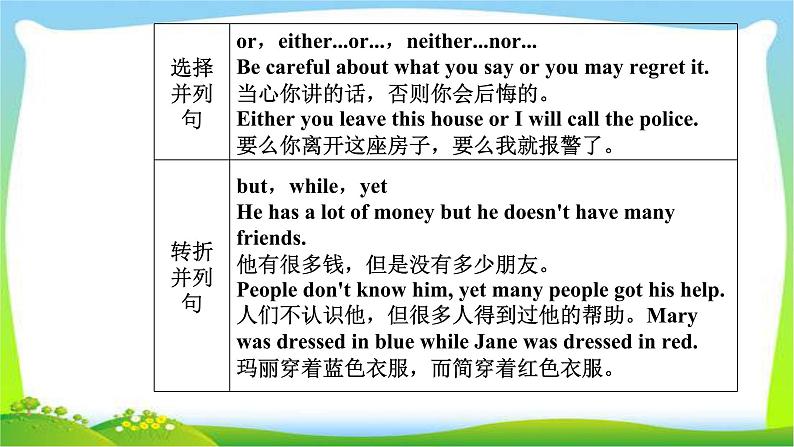 | | |
|---|---|
| 选择并列句 | or，either...or...，neither...nor... Be careful about what you say or you may regret it. 当心你讲的话，否则你会后悔的。 Either you leave this house or I will call the police. 要么你离开这座房子，要么我就报警了。 |
| 转折并列句 | but，while，yet He has a lot of money but he doesn't have many friends. 他有很多钱，但是没有多少朋友。 People don't know him, yet many people got his help. 人们不认识他，但很多人得到过他的帮助。Mary was dressed in blue while Jane was dressed in red. 玛丽穿着蓝色衣服，而简穿着红色衣服。 |